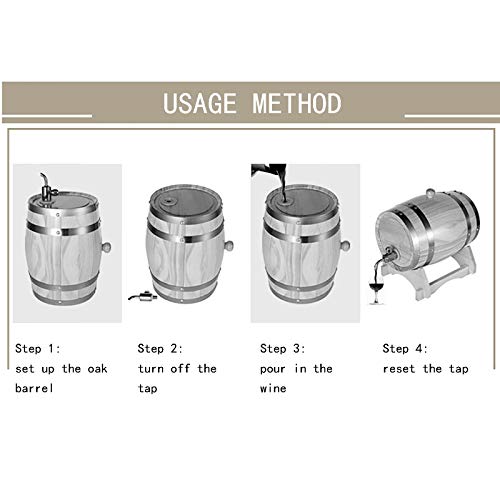 USAGE METHOD

Step 1:
set up the oak barrel

Step 2:
turn off the tap

Step 3:
pour in the wine

Step 4:
reset the tap